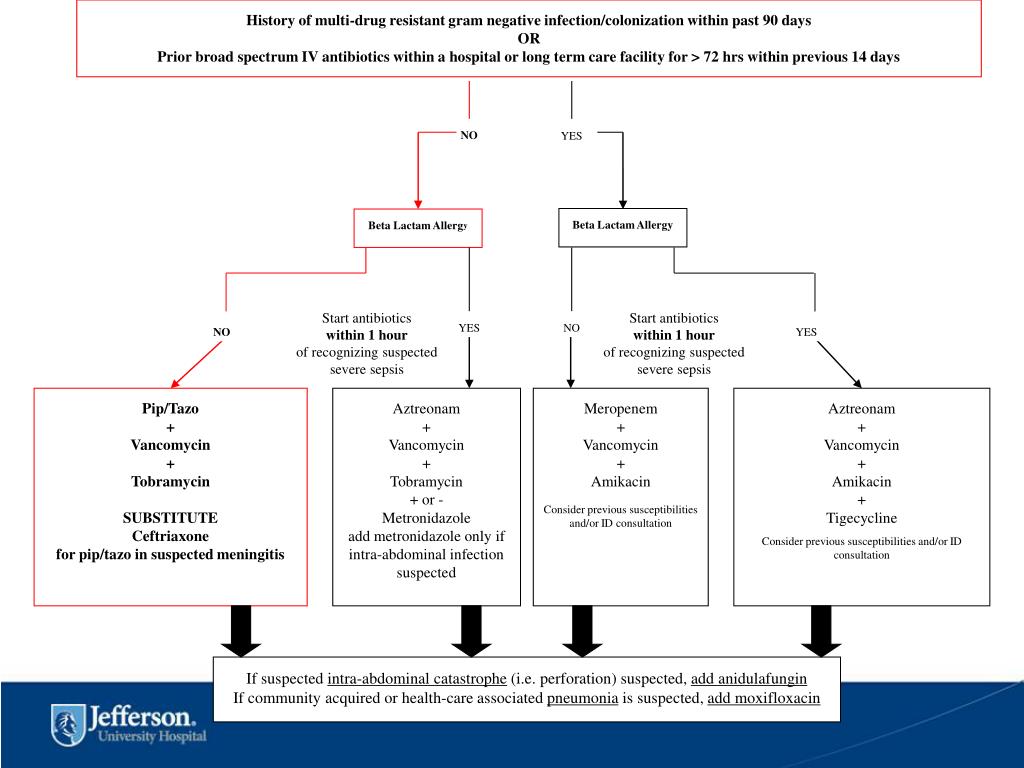 History of multi-drug resistant gram negative infection/colonization within past 90 days
OR
Prior broad spectrum IV antibiotics within a hospital or long term care facility for > 72 hrs within previous 14 days

NO

YES

Beta Lactam Allergy

Beta Lactam Allergy

NO

Start antibiotics
within 1 hour
of recognizing suspected severe sepsis

YES

NO

Start antibiotics
within 1 hour
of recognizing suspected severe sepsis

YES

Pip/Tazo
+
Vancomycin
+
Tobramycin

SUBSTITUTE
Ceftriaxone
for pip/tazo in suspected meningitis

Aztreonam
+
Vancomycin
+
Tobramycin
+ or -
Metronidazole
add metronidazole only if intra-abdominal infection suspected

Meropenem
+
Vancomycin
+
Amikacin

Consider previous susceptibilities and/or ID consultation

Aztreonam
+
Vancomycin
+
Amikacin
+
Tigecycline

Consider previous susceptibilities and/or ID consultation

If suspected intra-abdominal catastrophe (i.e. perforation) suspected, add anidulafungin
If community acquired or health-care associated pneumonia is suspected, add moxifloxacin

Jefferson.
University Hospital